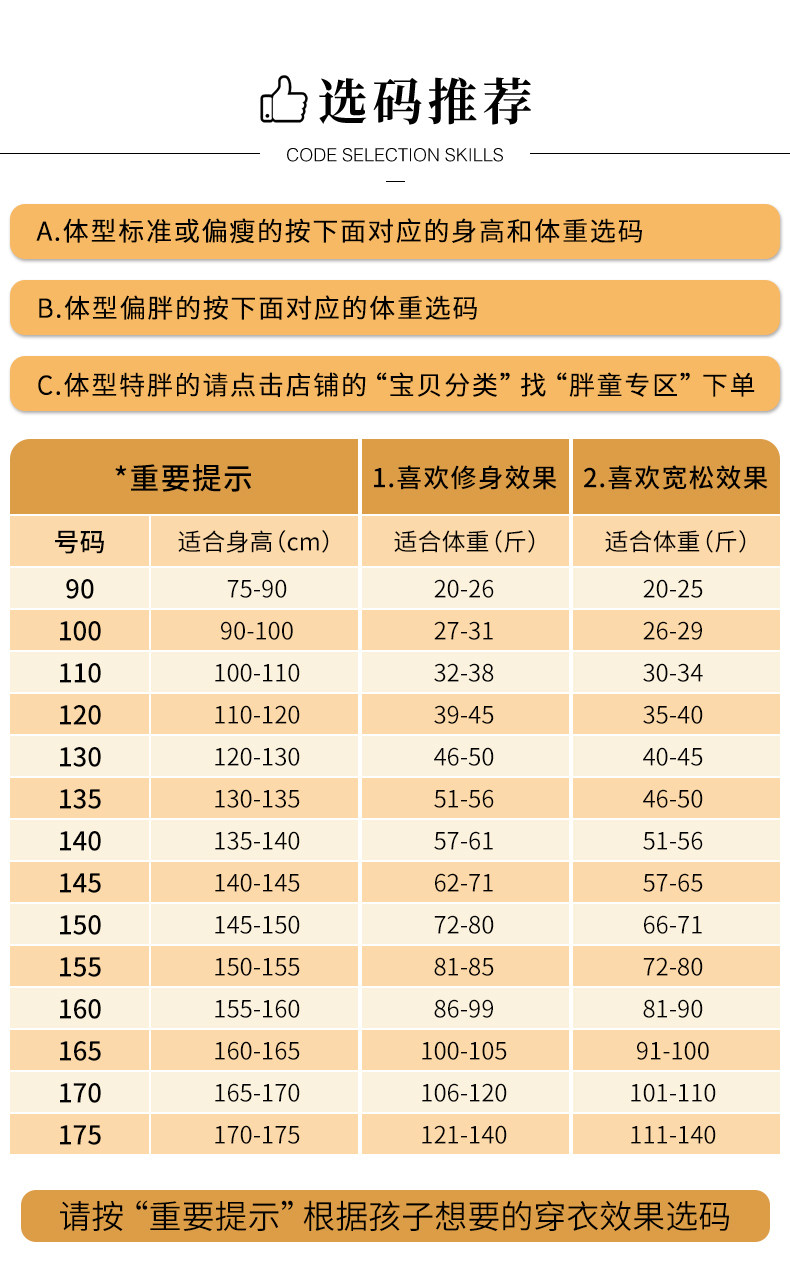 选码推荐

CODE SELECTION SKILLS

A.体型标准或偏瘦的按下面对应的身高和体重选码

B.体型偏胖的按下面对应的体重选码

C.体型特胖的请点击店铺的“宝贝分类”找“胖童专区”下单

| *重要提示 | | 1.喜欢修身效果 | 2.喜欢宽松效果 |
|---|---|---|---|
| 号码 | 适合身高(cm) | 适合体重(斤) | 适合体重(斤) |
| 90 | 75-90 | 20-26 | 20-25 |
| 100 | 90-100 | 27-31 | 26-29 |
| 110 | 100-110 | 32-38 | 30-34 |
| 120 | 110-120 | 39-45 | 35-40 |
| 130 | 120-130 | 46-50 | 40-45 |
| 135 | 130-135 | 51-56 | 46-50 |
| 140 | 135-140 | 57-61 | 51-56 |
| 145 | 140-145 | 62-71 | 57-65 |
| 150 | 145-150 | 72-80 | 66-71 |
| 155 | 150-155 | 81-85 | 72-80 |
| 160 | 155-160 | 86-99 | 81-90 |
| 165 | 160-165 | 100-105 | 91-100 |
| 170 | 165-170 | 106-120 | 101-110 |
| 175 | 170-175 | 121-140 | 111-140 |

请按“重要提示”根据孩子想要的穿衣效果选码